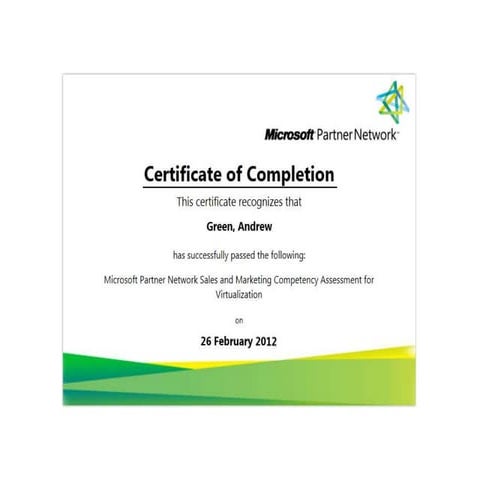 Microsoft Partner Network

Certificate of Completion

This certificate recognizes that

Green, Andrew

has successfully passed the following:

Microsoft Partner Network Sales and Marketing Competency Assessment for Virtualization

on

26 February 2012